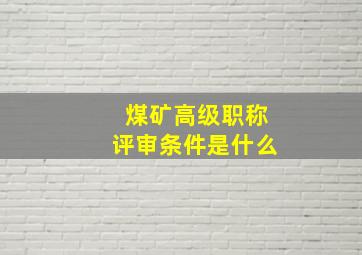 煤矿高级职称
评审条件是什么